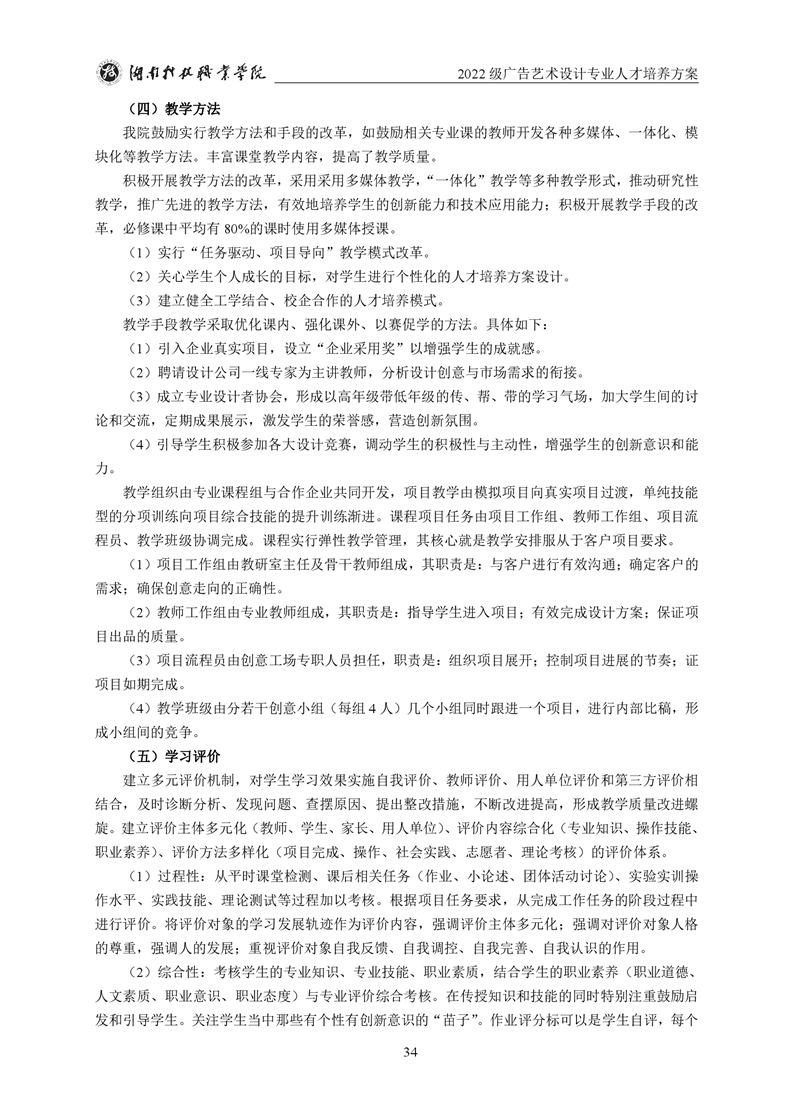 湖南科技职业学院

2022 级广告艺术设计专业人才培养方案

（四）教学方法

我院鼓励实行教学方法和手段的改革，如鼓励相关专业课的教师开发各种多媒体、一体化、模块化等教学方法。丰富课堂教学内容，提高了教学质量。

积极开展教学方法的改革，采用采用多媒体教学，“一体化”教学等多种教学形式，推动研究性教学，推广先进的教学方法，有效地培养学生的创新能力和技术应用能力；积极开展教学手段的改革，必修课中平均有 80%的课时使用多媒体授课。

（1）实行“任务驱动、项目导向”教学模式改革。

（2）关心学生个人成长的目标，对学生进行个性化的人才培养方案设计。

（3）建立健全工学结合、校企合作的人才培养模式。

教学手段教学采取优化课内、强化课外、以赛促学的方法。具体如下：

（1）引入企业真实项目，设立“企业采用奖”以增强学生的成就感。

（2）聘请设计公司一线专家为主讲教师，分析设计创意与市场需求的衔接。

（3）成立专业设计者协会，形成以高年级带低年级的传、帮、带的学习气场，加大学生间的讨论和交流，定期成果展示，激发学生的荣誉感，营造创新氛围。

（4）引导学生积极参加各大设计竞赛，调动学生的积极性与主动性，增强学生的创新意识和能力。

教学组织由专业课程组与合作企业共同开发，项目教学由模拟项目向真实项目过渡，单纯技能型的分项训练向项目综合技能的提升训练渐进。课程项目任务由项目工作组、教师工作组、项目流程员、教学班级协调完成。课程实行弹性教学管理，其核心就是教学安排服从于客户项目要求。

（1）项目工作组由教研室主任及骨干教师组成，其职责是：与客户进行有效沟通；确定客户的需求；确保创意走向的正确性。

（2）教师工作组由专业教师组成，其职责是：指导学生进入项目；有效完成设计方案；保证项目出品的质量。

（3）项目流程员由创意工场专职人员担任，职责是：组织项目展开；控制项目进展的节奏；证项目如期完成。

（4）教学班级由分若干创意小组（每组 4 人）几个小组同时跟进一个项目，进行内部比稿，形成小组间的竞争。

（五）学习评价

建立多元评价机制，对学生学习效果实施自我评价、教师评价、用人单位评价和第三方评价相结合，及时诊断分析、发现问题、查摆原因、提出整改措施，不断改进提高，形成教学质量改进螺旋。建立评价主体多元化（教师、学生、家长、用人单位）、评价内容综合化（专业知识、操作技能、职业素养）、评价方法多样化（项目完成、操作、社会实践、志愿者、理论考核）的评价体系。

（1）过程性：从平时课堂检测、课后相关任务（作业、小论述、团体活动讨论）、实验实训操作水平、实践技能、理论测试等过程加以考核。根据项目任务要求，从完成工作任务的阶段过程中进行评价。将评价对象的学习发展轨迹作为评价内容，强调评价主体多元化；强调对评价对象人格的尊重，强调人的发展；重视评价对象自我反馈、自我调控、自我完善、自我认识的作用。

（2）综合性：考核学生的专业知识、专业技能、职业素质，结合学生的职业素养（职业道德、人文素质、职业意识、职业态度）与专业评价综合考核。在传授知识和技能的同时特别注重鼓励启发和引导学生。关注学生当中那些有个性有创新意识的“苗子”。作业评分标可以是学生自评，每个

34